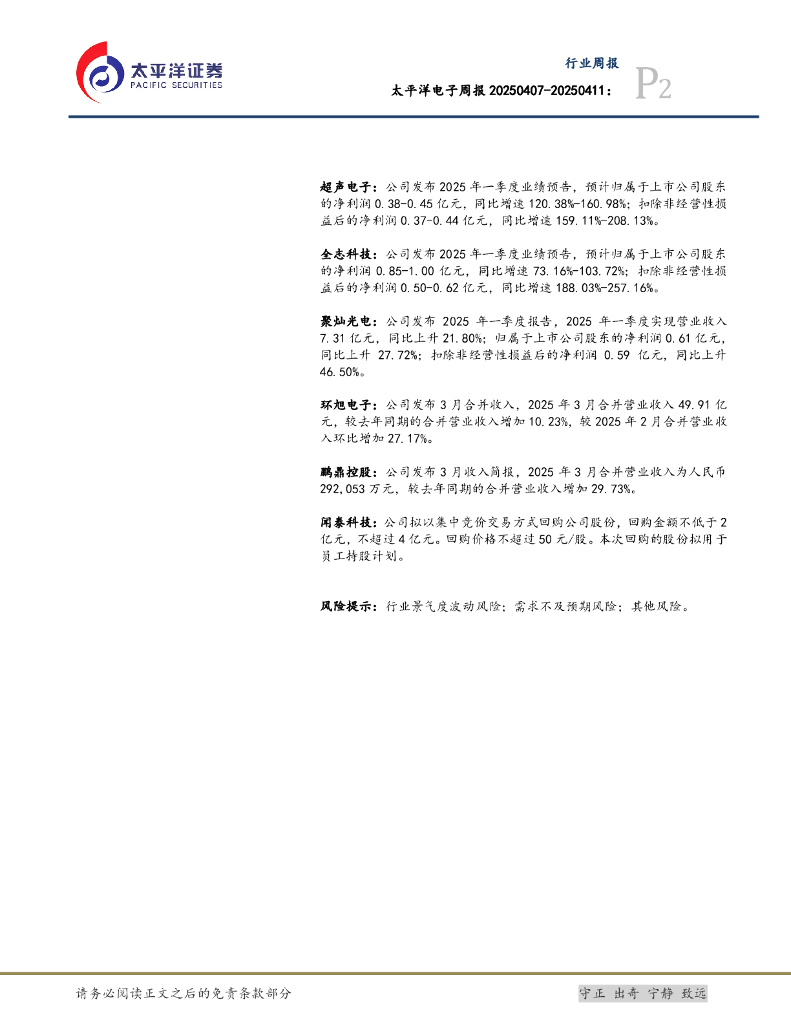 太平洋证券
PACIFIC SECURITIES

行业周报
太平洋电子周报 20250407-20250411： P2

超声电子：公司发布 2025 年一季度业绩预告，预计归属于上市公司股东的净利润 0.38-0.45 亿元，同比增速 120.38%-160.98%；扣除非经营性损益后的净利润 0.37-0.44 亿元，同比增速 159.11%-208.13%。

全志科技：公司发布 2025 年一季度业绩预告，预计归属于上市公司股东的净利润 0.85-1.00 亿元，同比增速 73.16%-103.72%；扣除非经营性损益后的净利润 0.50-0.62 亿元，同比增速 188.03%-257.16%。

聚灿光电：公司发布 2025 年一季度报告，2025 年一季度实现营业收入 7.31 亿元，同比上升 21.80%；归属于上市公司股东的净利润 0.61 亿元，同比上升 27.72%；扣除非经营性损益后的净利润 0.59 亿元，同比上升 46.50%。

环旭电子：公司发布 3 月合并收入，2025 年 3 月合并营业收入 49.91 亿元，较去年同期的合并营业收入增加 10.23%，较 2025 年 2 月合并营业收入环比增加 27.17%。

鹏鼎控股：公司发布 3 月收入简报，2025 年 3 月合并营业收入为人民币 292,053 万元，较去年同期的合并营业收入增加 29.73%。

闻泰科技：公司拟以集中竞价交易方式回购公司股份，回购金额不低于 2 亿元，不超过 4 亿元。回购价格不超过 50 元/股。本次回购的股份拟用于员工持股计划。

风险提示：行业景气度波动风险；需求不及预期风险；其他风险。

请务必阅读正文之后的免责条款部分

守正 出奇 宁静 致远